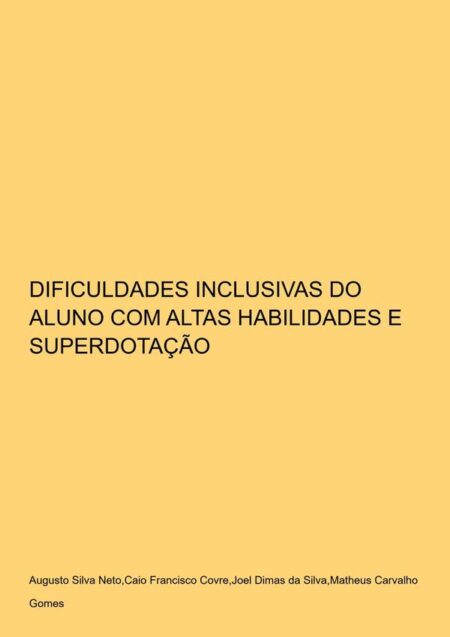 DIFICULDADES INCLUSIVAS DO ALUNO COM ALTAS HABILIDADES E SUPERDOTAÇÃO

Augusto Silva Neto,Caio Francisco Covre,Joel Dimas da Silva,Matheus Carvalho Gomes